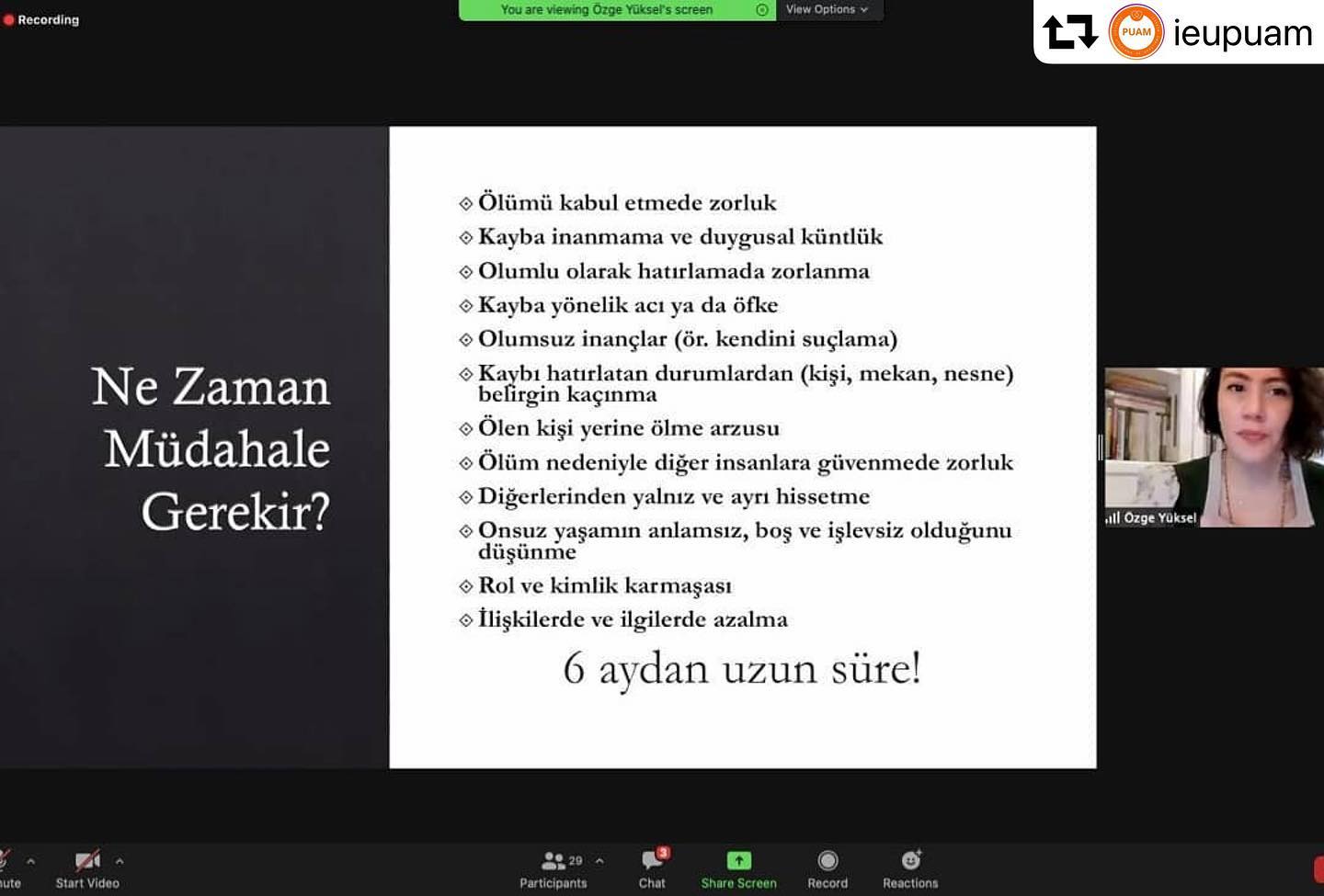 Recording

You are viewing Özge Yüksel's screen

View Options

PUAM ieupuam

Ne Zaman Müdahale Gerekir?

Ölümü kabul etmede zorluk
Kayba inanmama ve duygusal küntlük
Olumlu olarak hatırlamada zorlanma
Kayba yönelik acı ya da öfke
Olumsuz inançlar (ör. kendini suçlama)
Kaybı hatırlatan durumlardan (kişi, mekan, nesne) belirgin kaçınma
Ölen kişi yerine ölme arzusu
Ölüm nedeniyle diğer insanlara güvenmede zorluk
Diğerlerinden yalnız ve ayrı hissetme
Onsuz yaşamın anlamsız, boş ve işlevsiz olduğunu düşünme
Rol ve kimlik karmaşası
İlişkilerde ve ilgilerde azalma

6 aydan uzun süre!

Özge Yüksel

ute
Start Video
29
Participants
3
Chat
Share Screen
Record
Reactions